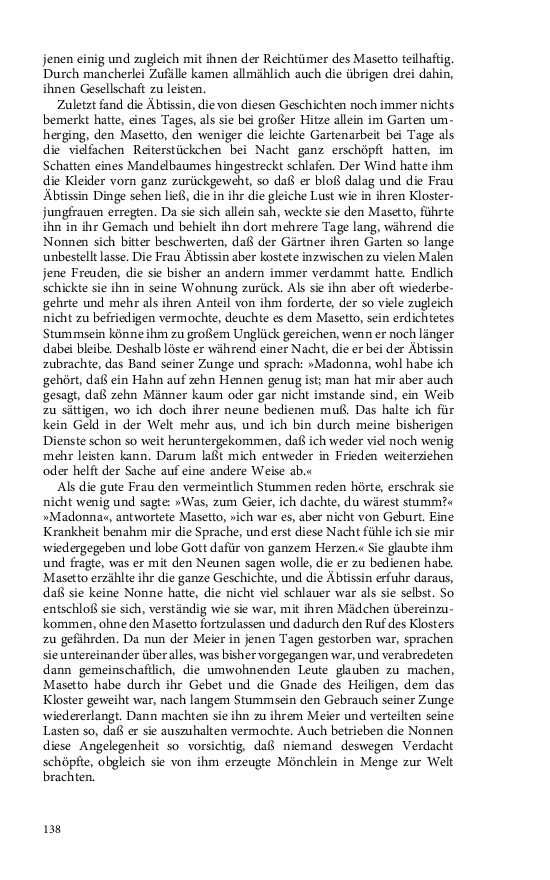 jenen einig und zugleich mit ihnen der Reichtümer des Masetto teilhaftig. Durch mancherlei Zufälle kamen allmählich auch die übrigen drei dahin, ihnen Gesellschaft zu leisten.

Zuletzt fand die Äbtissin, die von diesen Geschichten noch immer nichts bemerkt hatte, eines Tages, als sie bei großer Hitze allein im Garten umherging, den Masetto, den weniger die leichte Gartenarbeit bei Tage als die vielfachen Reiterstückchen bei Nacht ganz erschöpft hatten, im Schatten eines Mandelbaumes hingestreckt schlafen. Der Wind hatte ihm die Kleider vorn ganz zurückgeweht, so daß er bloß dalag und die Frau Äbtissin Dinge sehen ließ, die in ihr die gleiche Lust wie in ihren Klosterjungfrauen erregten. Da sie sich allein sah, weckte sie den Masetto, führte ihn in ihr Gemach und behielt ihn dort mehrere Tage lang, während die Nonnen sich bitter beschwerten, daß der Gärtner ihren Garten so lange unbestellt lasse. Die Frau Äbtissin aber kostete inzwischen zu vielen Malen jene Freuden, die sie bisher an andern immer verdammt hatte. Endlich schickte sie ihn in seine Wohnung zurück. Als sie ihn aber oft wiederbegehrte und mehr als ihren Anteil von ihm forderte, der so viele zugleich nicht zu befriedigen vermochte, deuchte es dem Masetto, sein erdichtetes Stummsein könne ihm zu großem Unglück gereichen, wenn er noch länger dabei bleibe. Deshalb löste er während einer Nacht, die er bei der Äbtissin zubrachte, das Band seiner Zunge und sprach: »Madonna, wohl habe ich gehört, daß ein Hahn auf zehn Hennen genug ist; man hat mir aber auch gesagt, daß zehn Männer kaum oder gar nicht imstande sind, ein Weib zu sättigen, wo ich doch ihrer neune bedienen muß. Das halte ich für kein Geld in der Welt mehr aus, und ich bin durch meine bisherigen Dienste schon so weit heruntergekommen, daß ich weder viel noch wenig mehr leisten kann. Darum laßt mich entweder in Frieden weiterziehen oder helft der Sache auf eine andere Weise ab.«

Als die gute Frau den vermeintlich Stummen reden hörte, erschrak sie nicht wenig und sagte: »Was, zum Geier, ich dachte, du wärest stumm?« »Madonna«, antwortete Masetto, »ich war es, aber nicht von Geburt. Eine Krankheit benahm mir die Sprache, und erst diese Nacht fühle ich sie mir wiedergegeben und lobe Gott dafür von ganzem Herzen.« Sie glaubte ihm und fragte, was er mit den Neunen sagen wolle, die er zu bedienen habe. Masetto erzählte ihr die ganze Geschichte, und die Äbtissin erfuhr daraus, daß sie keine Nonne hatte, die nicht viel schlauer war als sie selbst. So entschloß sie sich, verständig wie sie war, mit ihren Mädchen übereinzukommen, ohne den Masetto fortzulassen und dadurch den Ruf des Klosters zu gefährden. Da nun der Meier in jenen Tagen gestorben war, sprachen sie untereinander über alles, was bisher vorgegangen war, und verabredeten dann gemeinschaftlich, die umwohnenden Leute glauben zu machen, Masetto habe durch ihr Gebet und die Gnade des Heiligen, dem das Kloster geweiht war, nach langem Stummsein den Gebrauch seiner Zunge wiedererlangt. Dann machten sie ihn zu ihrem Meier und verteilten seine Lasten so, daß er sie auszuhalten vermochte. Auch betrieben die Nonnen diese Angelegenheit so vorsichtig, daß niemand deswegen Verdacht schöpfte, obgleich sie von ihm erzeugte Mönchlein in Menge zur Welt brachten.

138